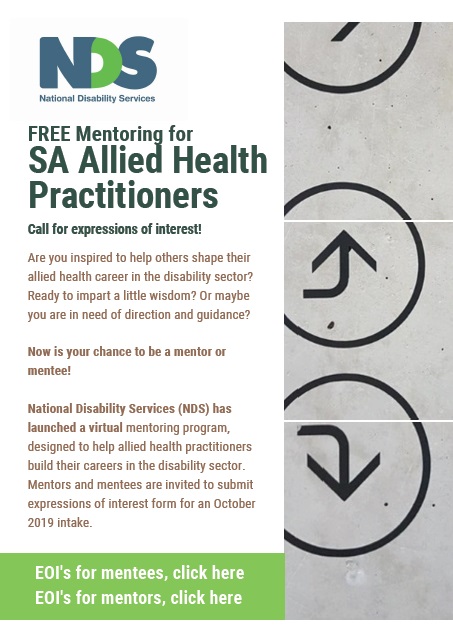 NDS
National Disability Services

FREE Mentoring for
SA Allied Health Practitioners

Call for expressions of interest!

Are you inspired to help others shape their allied health career in the disability sector? Ready to impart a little wisdom? Or maybe you are in need of direction and guidance?

Now is your chance to be a mentor or mentee!

National Disability Services (NDS) has launched a virtual mentoring program, designed to help allied health practitioners build their careers in the disability sector. Mentors and mentees are invited to submit expressions of interest form for an October 2019 intake.

EOI's for mentees, click here
EOI's for mentors, click here